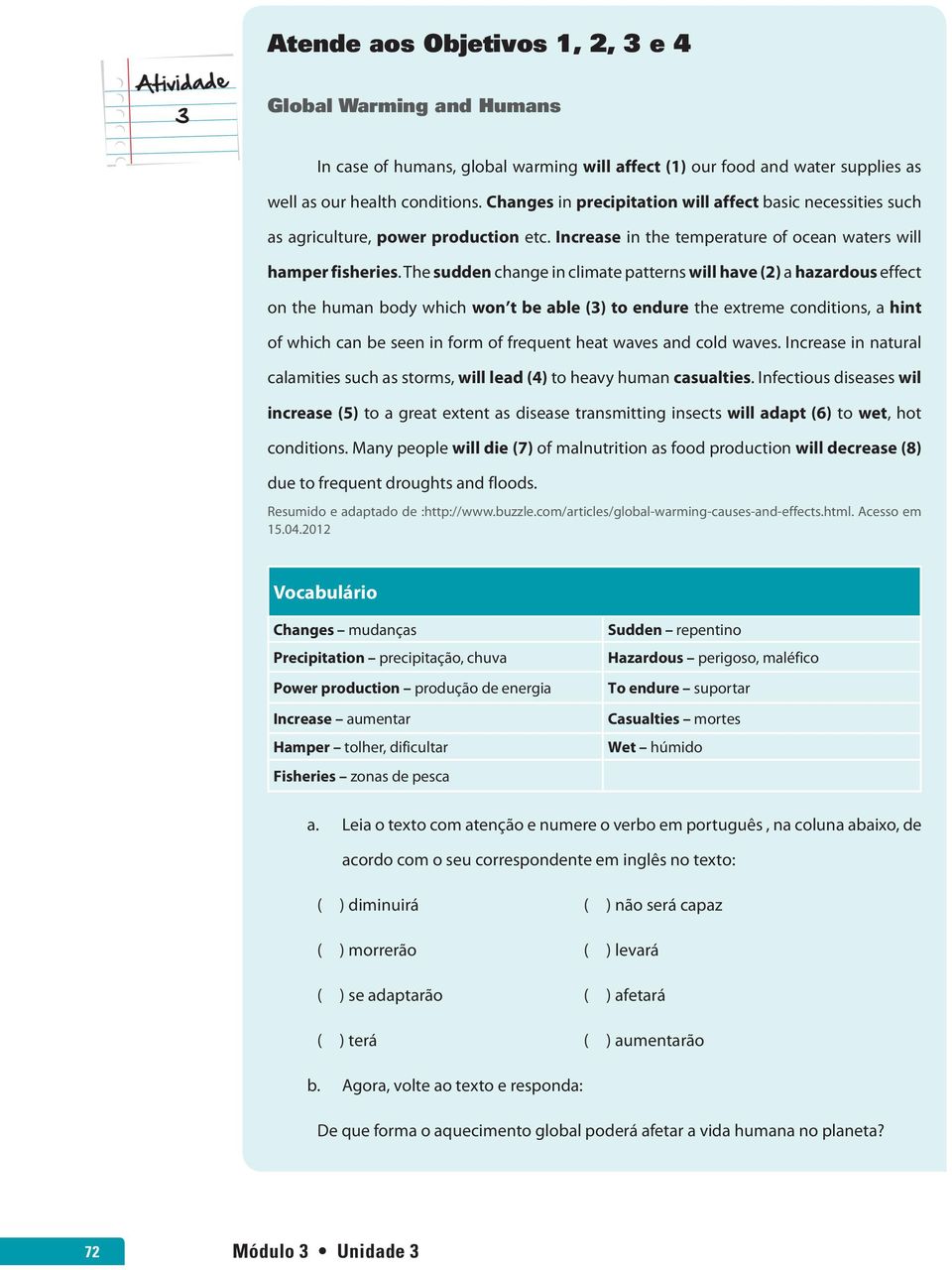 Atividade
3

Atende aos Objetivos 1, 2, 3 e 4

Global Warming and Humans

In case of humans, global warming will affect (1) our food and water supplies as well as our health conditions. Changes in precipitation will affect basic necessities such as agriculture, power production etc. Increase in the temperature of ocean waters will hamper fisheries. The sudden change in climate patterns will have (2) a hazardous effect on the human body which won't be able (3) to endure the extreme conditions, a hint of which can be seen in form of frequent heat waves and cold waves. Increase in natural calamities such as storms, will lead (4) to heavy human casualties. Infectious diseases wil increase (5) to a great extent as disease transmitting insects will adapt (6) to wet, hot conditions. Many people will die (7) of malnutrition as food production will decrease (8) due to frequent droughts and floods.

Resumido e adaptado de :http://www.buzzle.com/articles/global-warming-causes-and-effects.html. Acesso em 15.04.2012

| Vocabulário | |
|---|---|
| Changes – mudanças | Sudden – repentino |
| Precipitation – precipitação, chuva | Hazardous – perigoso, maléfico |
| Power production – produção de energia | To endure – suportar |
| Increase – aumentar | Casualties – mortes |
| Hamper – tolher, dificultar | Wet – húmido |
| Fisheries – zonas de pesca | |

a. Leia o texto com atenção e numere o verbo em português , na coluna abaixo, de acordo com o seu correspondente em inglês no texto:

( ) diminuirá
( ) morrerão
( ) se adaptarão
( ) terá

( ) não será capaz
( ) levará
( ) afetará
( ) aumentarão

b. Agora, volte ao texto e responda:

De que forma o aquecimento global poderá afetar a vida humana no planeta?

72

Módulo 3 • Unidade 3